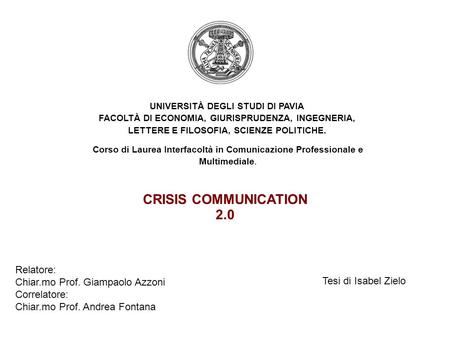 UNIVERSITÀ DEGLI STUDI DI PAVIA
FACOLTÀ DI ECONOMIA, GIURISPRUDENZA, INGEGNERIA, LETTERE E FILOSOFIA, SCIENZE POLITICHE.

Corso di Laurea Interfacoltà in Comunicazione Professionale e Multimediale.

CRISIS COMMUNICATION 2.0

Relatore:
Chiar.mo Prof. Giampaolo Azzoni
Correlatore:
Chiar.mo Prof. Andrea Fontana

Tesi di Isabel Zielo